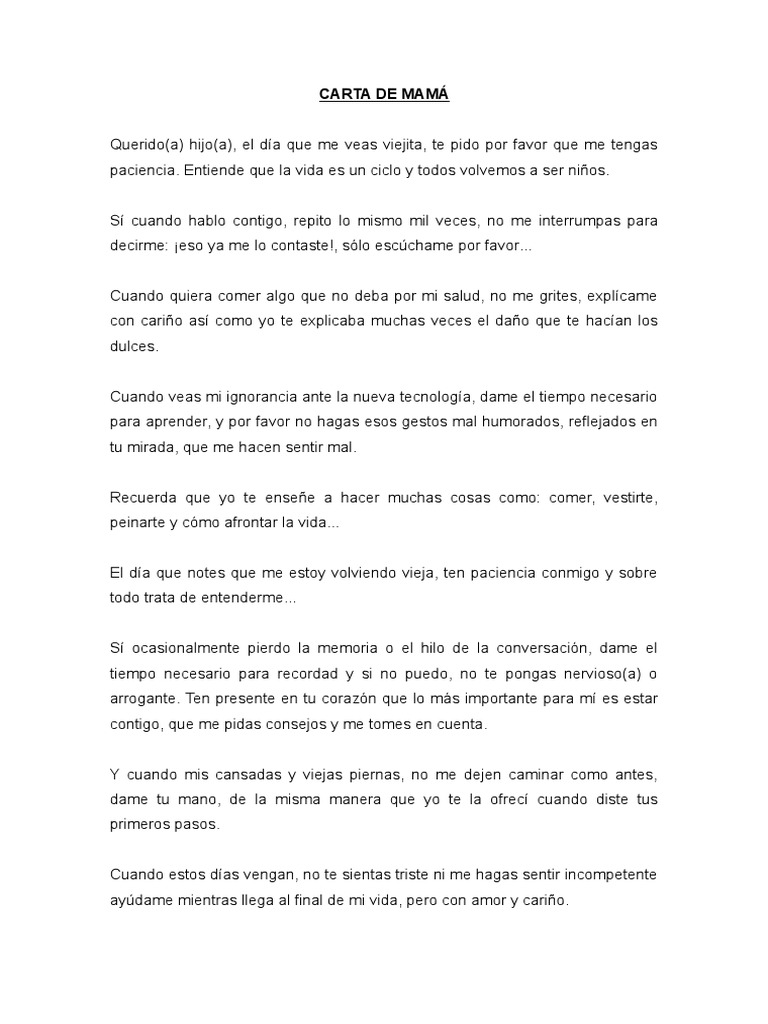 CARTA DE MAMÁ

Querido(a) hijo(a), el día que me veas viejita, te pido por favor que me tengas paciencia. Entiende que la vida es un ciclo y todos volvemos a ser niños.

Sí cuando hablo contigo, repito lo mismo mil veces, no me interrumpas para decirme: ¡eso ya me lo contaste!, sólo escúchame por favor...

Cuando quiera comer algo que no deba por mi salud, no me grites, explícame con cariño así como yo te explicaba muchas veces el daño que te hacían los dulces.

Cuando veas mi ignorancia ante la nueva tecnología, dame el tiempo necesario para aprender, y por favor no hagas esos gestos mal humorados, reflejados en tu mirada, que me hacen sentir mal.

Recuerda que yo te enseñe a hacer muchas cosas como: comer, vestirte, peinarte y cómo afrontar la vida...

El día que notes que me estoy volviendo vieja, ten paciencia conmigo y sobre todo trata de entenderme...

Sí ocasionalmente pierdo la memoria o el hilo de la conversación, dame el tiempo necesario para recordad y si no puedo, no te pongas nervioso(a) o arrogante. Ten presente en tu corazón que lo más importante para mí es estar contigo, que me pidas consejos y me tomes en cuenta.

Y cuando mis cansadas y viejas piernas, no me dejen caminar como antes, dame tu mano, de la misma manera que yo te la ofrecí cuando diste tus primeros pasos.

Cuando estos días vengan, no te sientas triste ni me hagas sentir incompetente ayúdame mientras llega al final de mi vida, pero con amor y cariño.